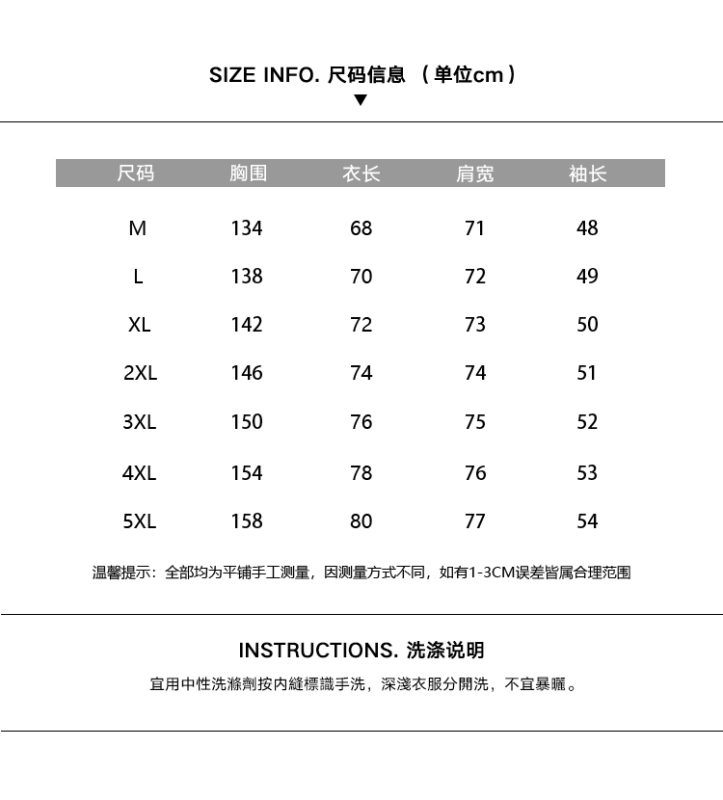 SIZE INFO. 尺码信息 （单位cm）
▼

| 尺码 | 胸围 | 衣长 | 肩宽 | 袖长 |
|---|---|---|---|---|
| M | 134 | 68 | 71 | 48 |
| L | 138 | 70 | 72 | 49 |
| XL | 142 | 72 | 73 | 50 |
| 2XL | 146 | 74 | 74 | 51 |
| 3XL | 150 | 76 | 75 | 52 |
| 4XL | 154 | 78 | 76 | 53 |
| 5XL | 158 | 80 | 77 | 54 |

温馨提示：全部均为平铺手工测量，因测量方式不同，如有1-3CM误差皆属合理范围

INSTRUCTIONS. 洗涤说明

宜用中性洗滌劑按內縫標識手洗，深淺衣服分開洗，不宜暴曬。